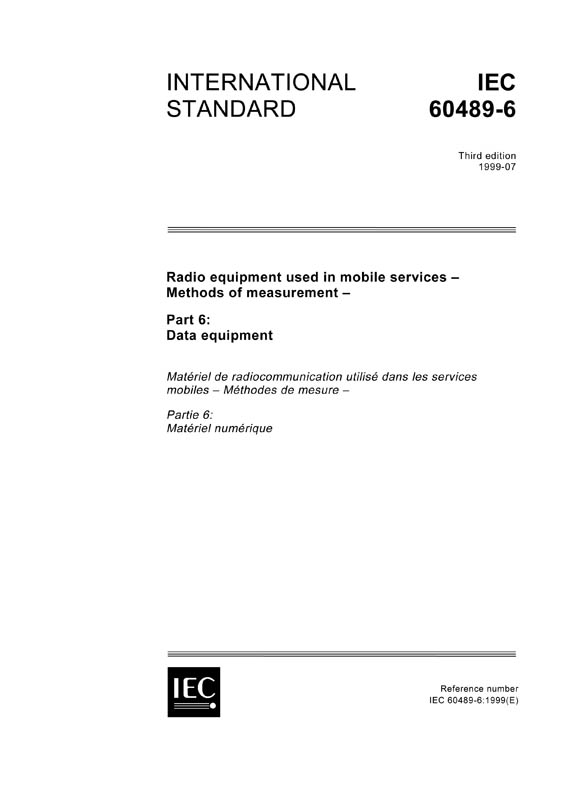 INTERNATIONAL STANDARD

IEC 60489-6

Third edition
1999-07

Radio equipment used in mobile services – Methods of measurement –

Part 6:
Data equipment

Matériel de radiocommunication utilisé dans les services mobiles – Méthodes de mesure –

Partie 6:
Matériel numérique

IEC

Reference number
IEC 60489-6:1999(E)